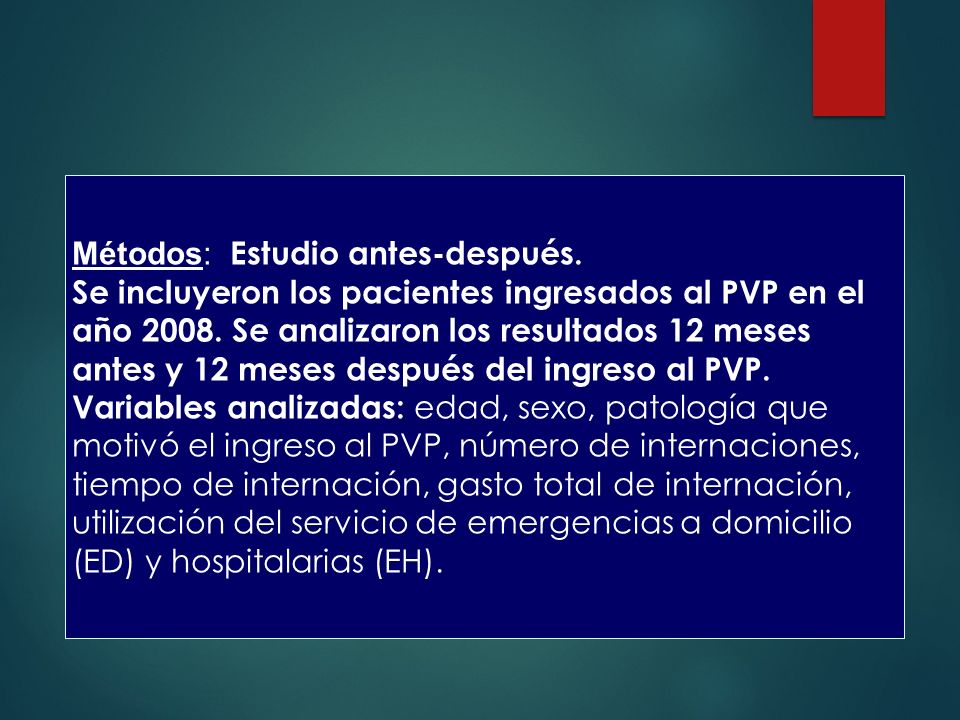 Métodos: Estudio antes-después.
Se incluyeron los pacientes ingresados al PVP en el año 2008. Se analizaron los resultados 12 meses antes y 12 meses después del ingreso al PVP.
Variables analizadas: edad, sexo, patología que motivó el ingreso al PVP, número de internaciones, tiempo de internación, gasto total de internación, utilización del servicio de emergencias a domicilio (ED) y hospitalarias (EH).